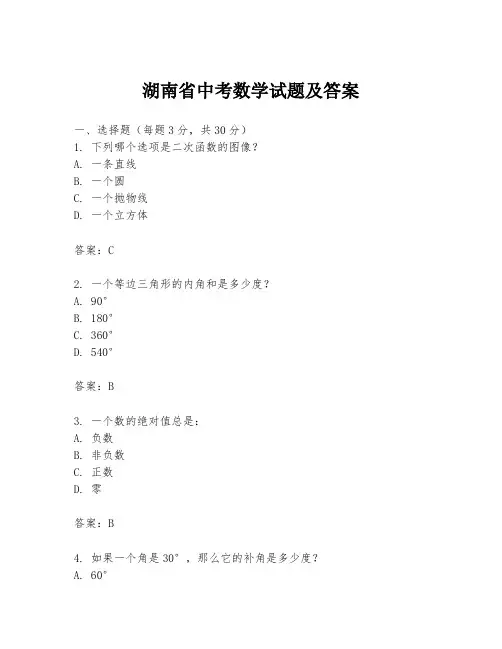 湖南省中考数学试题及答案

一、选择题（每题3分，共30分）
1. 下列哪个选项是二次函数的图像？
A. 一条直线
B. 一个圆
C. 一个抛物线
D. 一个立方体

答案：C

2. 一个等边三角形的内角和是多少度？
A. 90°
B. 180°
C. 360°
D. 540°

答案：B

3. 一个数的绝对值总是：
A. 负数
B. 非负数
C. 正数
D. 零

答案：B

4. 如果一个角是30°，那么它的补角是多少度？
A. 60°